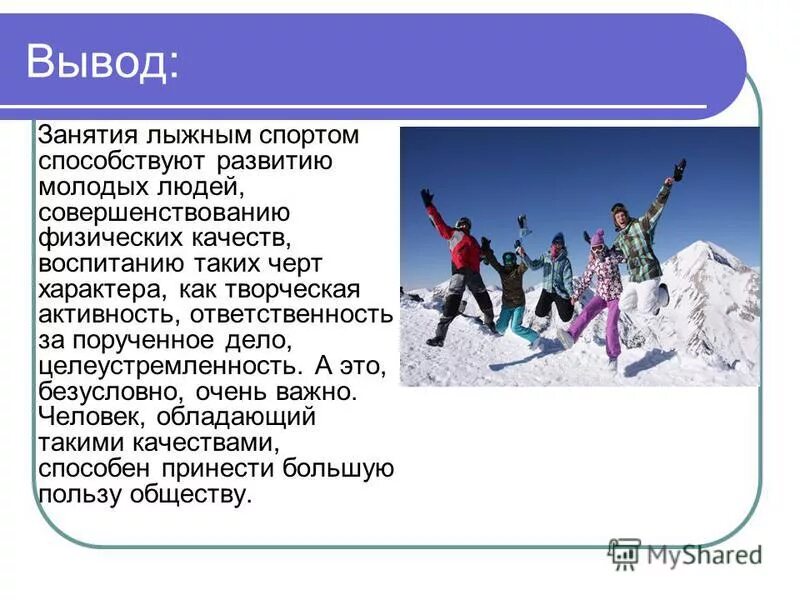 Вывод:

Занятия лыжным спортом способствуют развитию молодых людей, совершенствованию физических качеств, воспитанию таких черт характера, как творческая активность, ответственность за порученное дело, целеустремленность. А это, безусловно, очень важно. Человек, обладающий такими качествами, способен принести большую пользу обществу.

MyShared